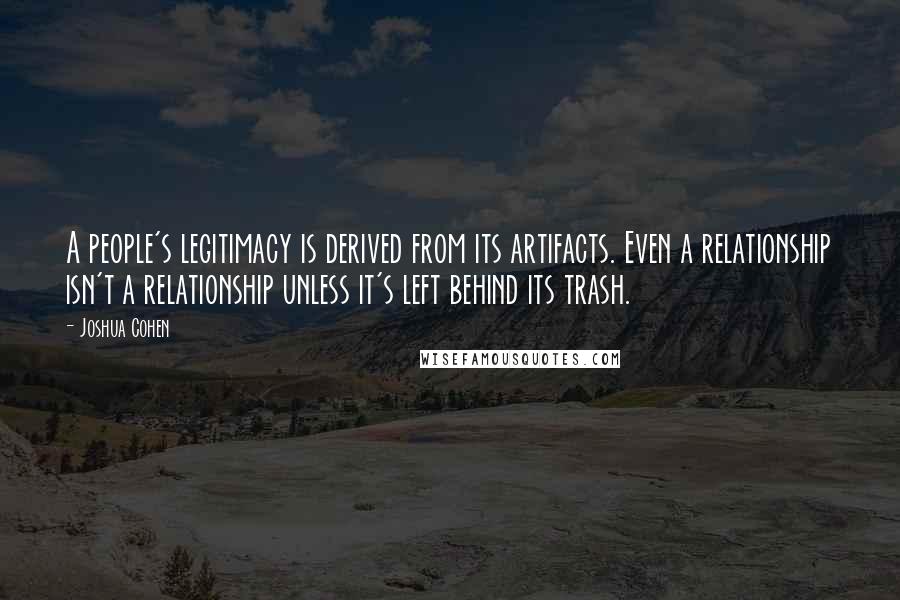 A people's legitimacy is derived from its artifacts. Even a relationship isn't a relationship unless it's left behind its trash.

- Joshua Cohen

WISEFAMOUSQUOTES.COM